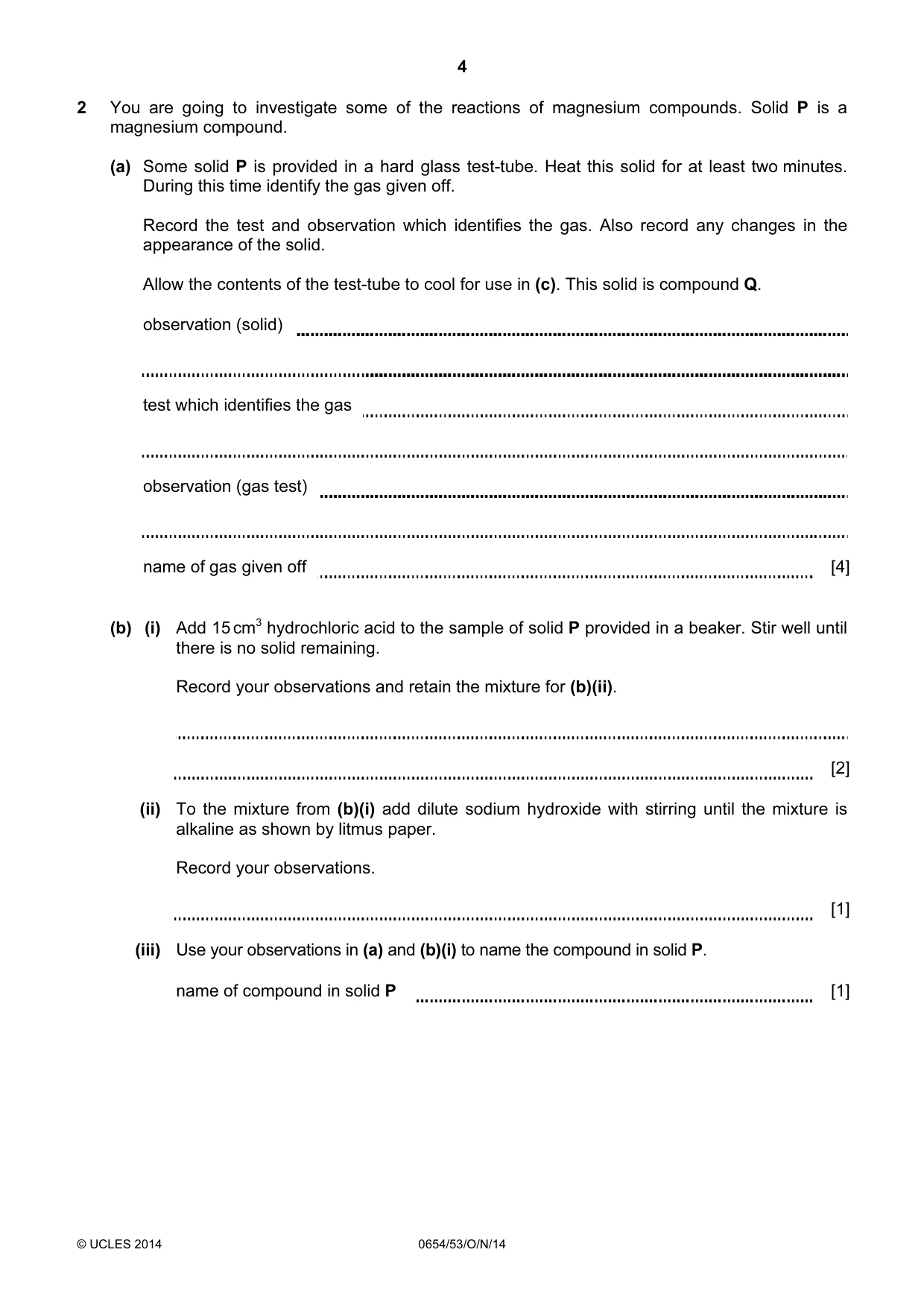 4

2 You are going to investigate some of the reactions of magnesium compounds. Solid P is a magnesium compound.

(a) Some solid P is provided in a hard glass test-tube. Heat this solid for at least two minutes. During this time identify the gas given off.

Record the test and observation which identifies the gas. Also record any changes in the appearance of the solid.

Allow the contents of the test-tube to cool for use in (c). This solid is compound Q.

observation (solid) ____

____

test which identifies the gas ____

____

observation (gas test) ____

____

name of gas given off ____ [4]

(b) (i) Add 15 $cm^3$ hydrochloric acid to the sample of solid P provided in a beaker. Stir well until there is no solid remaining.

Record your observations and retain the mixture for (b)(ii).

____

____ [2]

(ii) To the mixture from (b)(i) add dilute sodium hydroxide with stirring until the mixture is alkaline as shown by litmus paper.

Record your observations.

____ [1]

(iii) Use your observations in (a) and (b)(i) to name the compound in solid P.

name of compound in solid P ____ [1]

© UCLES 2014 0654/53/O/N/14